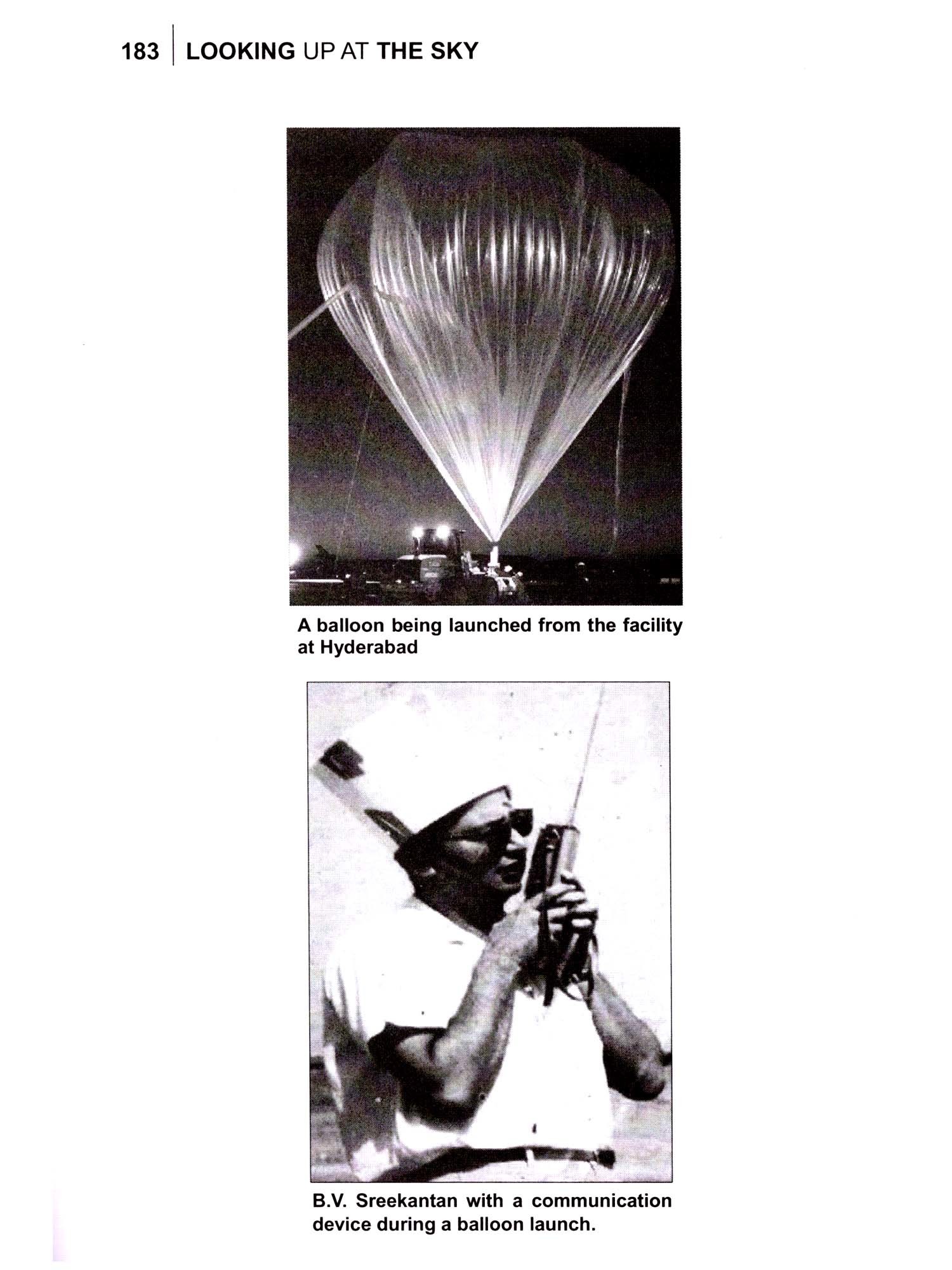 183 LOOKING UP AT THE SKY

A balloon being launched from the facility at Hyderabad

B.V. Sreekantan with a communication device during a balloon launch.